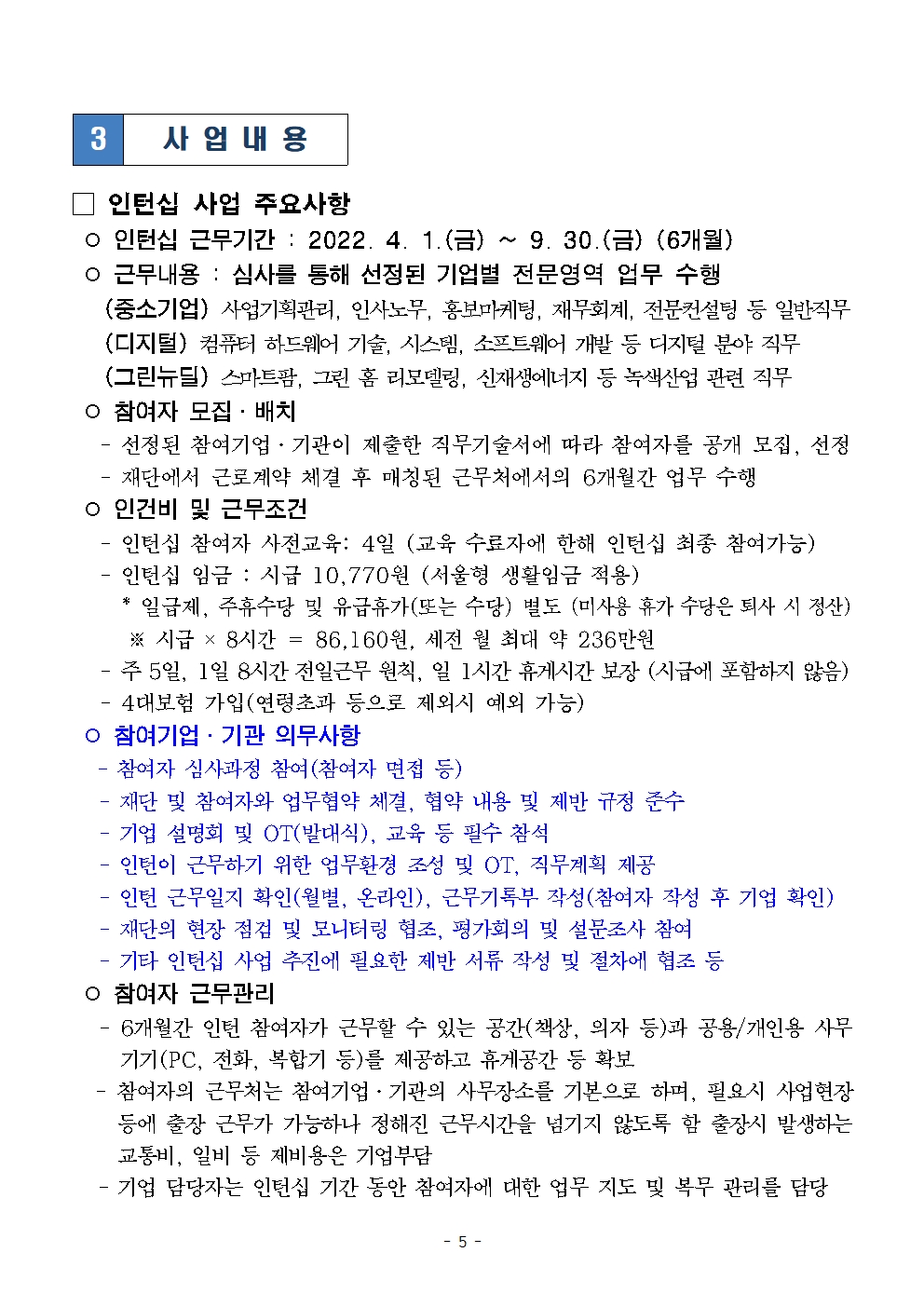 3 사 업 내 용

□ 인턴십 사업 주요사항

○ 인턴십 근무기간 : 2022. 4. 1.(금) ~ 9. 30.(금) (6개월)

○ 근무내용 : 심사를 통해 선정된 기업별 전문영역 업무 수행

(중소기업) 사업기획관리, 인사노무, 홍보마케팅, 재무회계, 전문컨설팅 등 일반직무

(디지털) 컴퓨터 하드웨어 기술, 시스템, 소프트웨어 개발 등 디지털 분야 직무

(그린뉴딜) 스마트팜, 그린 홈 리모델링, 신재생에너지 등 녹색산업 관련 직무

○ 참여자 모집 · 배치

- 선정된 참여기업 · 기관이 제출한 직무기술서에 따라 참여자를 공개 모집, 선정

- 재단에서 근로계약 체결 후 매칭된 근무처에서의 6개월간 업무 수행

○ 인건비 및 근무조건

- 인턴십 참여자 사전교육: 4일 (교육 수료자에 한해 인턴십 최종 참여가능)

- 인턴십 임금 : 시급 10,770원 (서울형 생활임금 적용)

* 일급제, 주휴수당 및 유급휴가(또는 수당) 별도 (미사용 휴가 수당은 퇴사 시 정산)

※ 시급 × 8시간 = 86,160원, 세전 월 최대 약 236만원

- 주 5일, 1일 8시간 전일근무 원칙, 일 1시간 휴게시간 보장 (시급에 포함하지 않음)

- 4대보험 가입(연령초과 등으로 제외시 예외 가능)

○ 참여기업 · 기관 의무사항

- 참여자 심사과정 참여(참여자 면접 등)

- 재단 및 참여자와 업무협약 체결, 협약 내용 및 제반 규정 준수

- 기업 설명회 및 OT(발대식), 교육 등 필수 참석

- 인턴이 근무하기 위한 업무환경 조성 및 OT, 직무계획 제공

- 인턴 근무일지 확인(월별, 온라인), 근무기록부 작성(참여자 작성 후 기업 확인)

- 재단의 현장 점검 및 모니터링 협조, 평가회의 및 설문조사 참여

- 기타 인턴십 사업 추진에 필요한 제반 서류 작성 및 절차에 협조 등

○ 참여자 근무관리

- 6개월간 인턴 참여자가 근무할 수 있는 공간(책상, 의자 등)과 공용/개인용 사무기기(PC, 전화, 복합기 등)를 제공하고 휴게공간 등 확보

- 참여자의 근무처는 참여기업 · 기관의 사무장소를 기본으로 하며, 필요시 사업현장 등에 출장 근무가 가능하나 정해진 근무시간을 넘기지 않도록 함 출장시 발생하는 교통비, 일비 등 제비용은 기업부담

- 기업 담당자는 인턴십 기간 동안 참여자에 대한 업무 지도 및 복무 관리를 담당

- 5 -